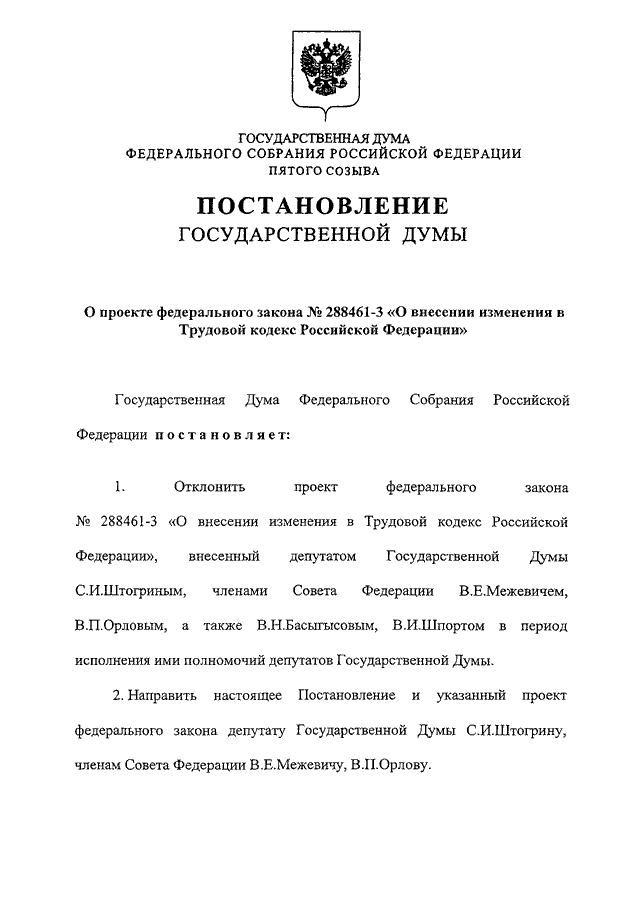 ГОСУДАРСТВЕННАЯ ДУМА
ФЕДЕРАЛЬНОГО СОБРАНИЯ РОССИЙСКОЙ ФЕДЕРАЦИИ
ПЯТОГО СОЗЫВА

ПОСТАНОВЛЕНИЕ
ГОСУДАРСТВЕННОЙ ДУМЫ

О проекте федерального закона № 288461-3 «О внесении изменения в Трудовой кодекс Российской Федерации»

Государственная Дума Федерального Собрания Российской Федерации постановляет:

1. Отклонить проект федерального закона № 288461-3 «О внесении изменения в Трудовой кодекс Российской Федерации», внесенный депутатом Государственной Думы С.И.Штогриным, членами Совета Федерации В.Е.Межевичем, В.П.Орловым, а также В.Н.Басыгысовым, В.И.Шпортом в период исполнения ими полномочий депутатов Государственной Думы.

2. Направить настоящее Постановление и указанный проект федерального закона депутату Государственной Думы С.И.Штогрину, членам Совета Федерации В.Е.Межевичу, В.П.Орлову.